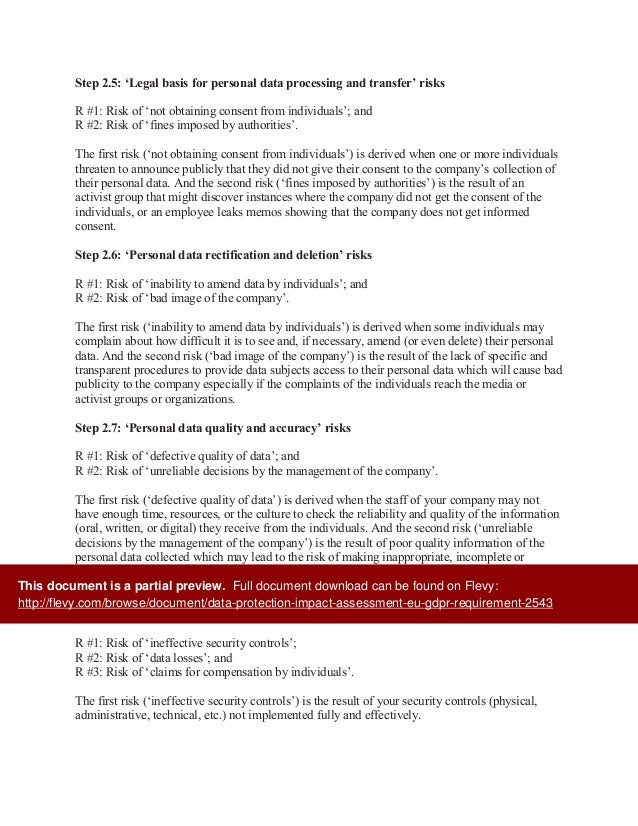 Step 2.5: ‘Legal basis for personal data processing and transfer’ risks

R #1: Risk of ‘not obtaining consent from individuals’; and
R #2: Risk of ‘fines imposed by authorities’.

The first risk (‘not obtaining consent from individuals’) is derived when one or more individuals threaten to announce publicly that they did not give their consent to the company’s collection of their personal data. And the second risk (‘fines imposed by authorities’) is the result of an activist group that might discover instances where the company did not get the consent of the individuals, or an employee leaks memos showing that the company does not get informed consent.

Step 2.6: ‘Personal data rectification and deletion’ risks

R #1: Risk of ‘inability to amend data by individuals’; and
R #2: Risk of ‘bad image of the company’.

The first risk (‘inability to amend data by individuals’) is derived when some individuals may complain about how difficult it is to see and, if necessary, amend (or even delete) their personal data. And the second risk (‘bad image of the company’) is the result of the lack of specific and transparent procedures to provide data subjects access to their personal data which will cause bad publicity to the company especially if the complaints of the individuals reach the media or activist groups or organizations.

Step 2.7: ‘Personal data quality and accuracy’ risks

R #1: Risk of ‘defective quality of data’; and
R #2: Risk of ‘unreliable decisions by the management of the company’.

The first risk (‘defective quality of data’) is derived when the staff of your company may not have enough time, resources, or the culture to check the reliability and quality of the information (oral, written, or digital) they receive from the individuals. And the second risk (‘unreliable decisions by the management of the company’) is the result of poor quality information of the personal data collected which may lead to the risk of making inappropriate, incomplete or

This document is a partial preview. Full document download can be found on Flevy:
http://flevy.com/browse/document/data-protection-impact-assessment-eu-gdpr-requirement-2543

R #1: Risk of ‘ineffective security controls’;
R #2: Risk of ‘data losses’; and
R #3: Risk of ‘claims for compensation by individuals’.

The first risk (‘ineffective security controls’) is the result of your security controls (physical, administrative, technical, etc.) not implemented fully and effectively.